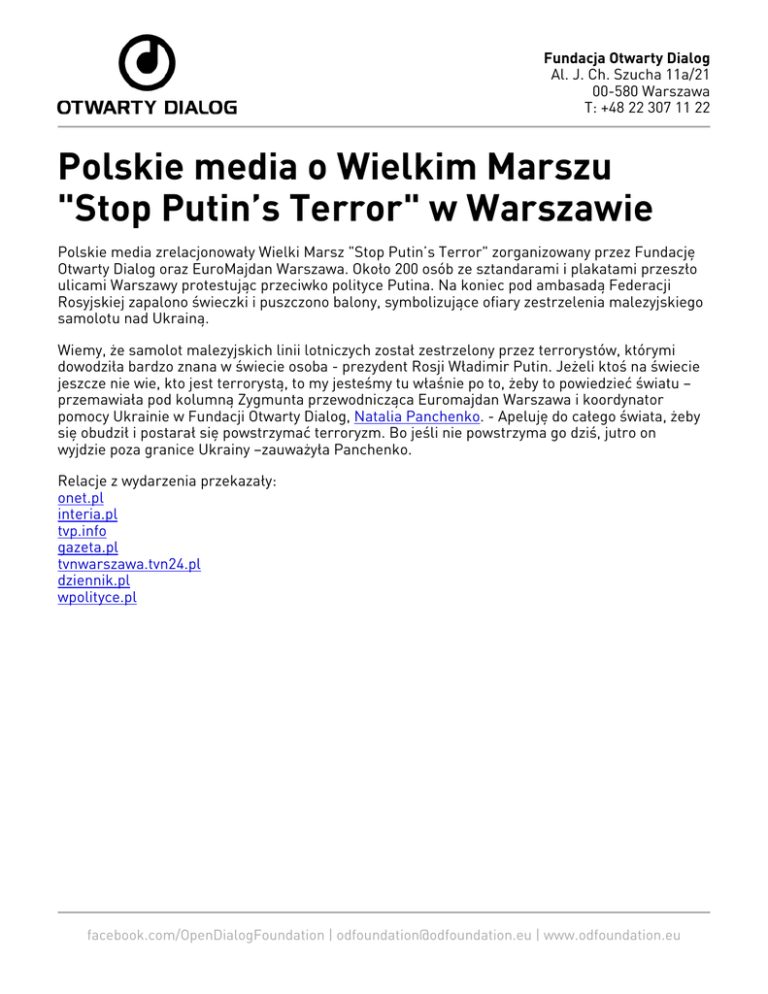 OTWARTY DIALOG

Fundacja Otwarty Dialog
Al. J. Ch. Szucha 11a/21
00-580 Warszawa
T: +48 22 307 11 22

Polskie media o Wielkim Marszu "Stop Putin's Terror" w Warszawie

Polskie media zrelacjonowały Wielki Marsz "Stop Putin's Terror" zorganizowany przez Fundację Otwarty Dialog oraz EuroMajdan Warszawa. Około 200 osób ze sztandarami i plakatami przeszło ulicami Warszawy protestując przeciwko polityce Putina. Na koniec pod ambasadą Federacji Rosyjskiej zapalono świeczki i puszczono balony, symbolizujące ofiary zestrzelenia malezyjskiego samolotu nad Ukrainą.

Wiemy, że samolot malezyjskich linii lotniczych został zestrzelony przez terrorystów, którymi dowodziła bardzo znana w świecie osoba - prezydent Rosji Władimir Putin. Jeżeli ktoś na świecie jeszcze nie wie, kto jest terrorystą, to my jesteśmy tu właśnie po to, żeby to powiedzieć światu – przemawiała pod kolumną Zygmunta przewodnicząca Euromajdan Warszawa i koordynator pomocy Ukrainie w Fundacji Otwarty Dialog, Natalia Panchenko. - Apeluję do całego świata, żeby się obudził i postarał się powstrzymać terroryzm. Bo jeśli nie powstrzyma go dziś, jutro on wyjdzie poza granice Ukrainy –zauważyła Panchenko.

Relacje z wydarzenia przekazały:
onet.pl
interia.pl
tvp.info
gazeta.pl
tvnwarszawa.tvn24.pl
dziennik.pl
wpolityce.pl

facebook.com/OpenDialogFoundation | odfoundation@odfoundation.eu | www.odfoundation.eu